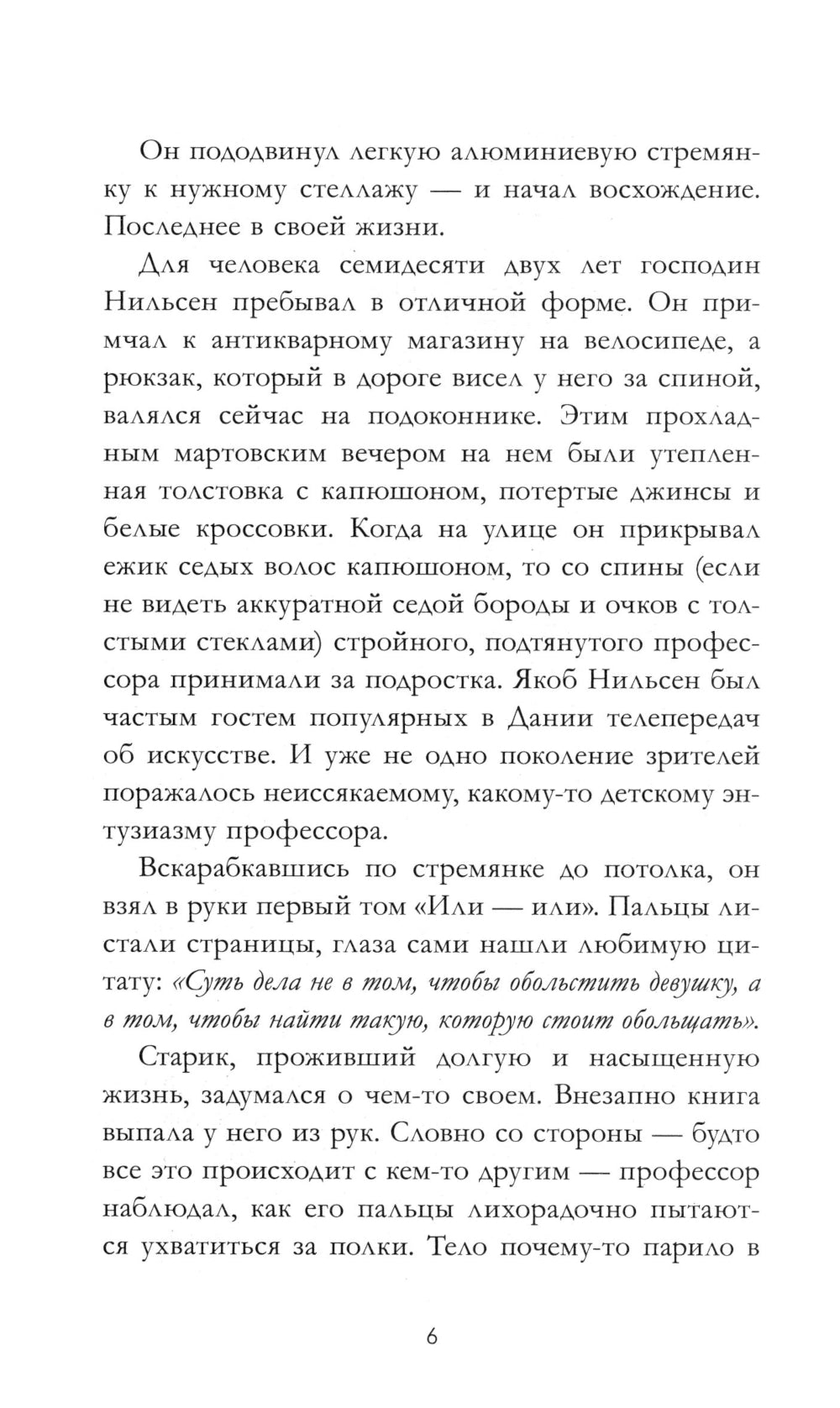 Он пододвинул легкую алюминиевую стремянку к нужному стеллажу — и начал восхождение. Последнее в своей жизни.

Для человека семидесяти двух лет господин Нильсен пребывал в отличной форме. Он примчал к антикварному магазину на велосипеде, а рюкзак, который в дороге висел у него за спиной, валялся сейчас на подоконнике. Этим прохладным мартовским вечером на нем были утепленная толстовка с капюшоном, потертые джинсы и белые кроссовки. Когда на улице он прикрывал ежик седых волос капюшоном, то со спины (если не видеть аккуратной седой бороды и очков с толстыми стеклами) стройного, подтянутого профессора принимали за подростка. Якоб Нильсен был частым гостем популярных в Дании телепередач об искусстве. И уже не одно поколение зрителей поражалось неиссякаемому, какому-то детскому энтузиазму профессора.

Вскарабкавшись по стремянке до потолка, он взял в руки первый том «Или — или». Пальцы листали страницы, глаза сами нашли любимую цитату: «Суть дела не в том, чтобы обольстить девушку, а в том, чтобы найти такую, которую стоит обольщать».

Старик, проживший долгую и насыщенную жизнь, задумался о чем-то своем. Внезапно книга выпала у него из рук. Словно со стороны — будто все это происходит с кем-то другим — профессор наблюдал, как его пальцы лихорадочно пытаются ухватиться за полки. Тело почему-то парило в

6